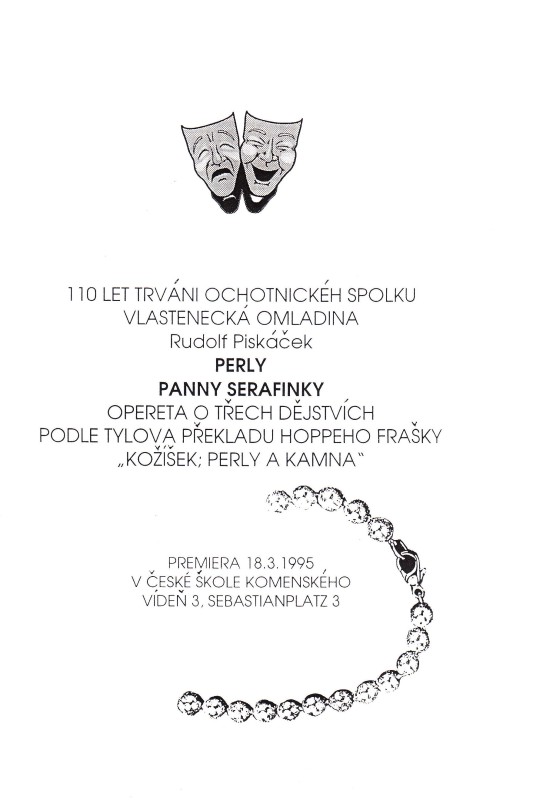 110 LET TRVÁNI OCHOTNICKÉH SPOLKU
VLASTENECKÁ OMLADINA
Rudolf Piskáček
PERLY
PANNY SERAFINKY
OPERETA O TŘECH DĚJSTVÍCH
PODLE TYLOVA PŘEKLADU HOPPEHO FRAŠKY
„KOŽÍŠEK; PERLY A KAMNA"

PREMIERA 18.3.1995
V ČESKÉ ŠKOLE KOMENSKÉHO
VÍDEŇ 3, SEBASTIANPLATZ 3